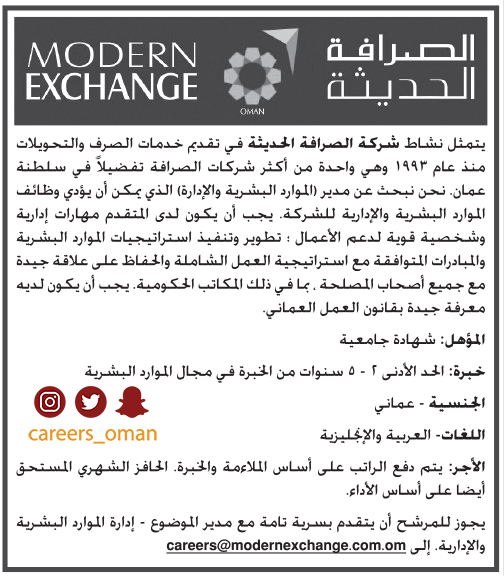 MODERN EXCHANGE

OMAN

الصرافة الحديثة

يتمثل نشاط شركة الصرافة الحديثة في تقديم خدمات الصرف والتحويلات منذ عام ١٩٩٣ وهي واحدة من أكثر شركات الصرافة تفضيلاً في سلطنة عمان. نحن نبحث عن مدير (الموارد البشرية والإدارة) الذي يمكن أن يؤدي وظائف الموارد البشرية والإدارية للشركة. يجب أن يكون لدى المتقدم مهارات إدارية وشخصية قوية لدعم الأعمال ؛ تطوير وتنفيذ استراتيجيات الموارد البشرية والمبادرات المتوافقة مع استراتيجية العمل الشاملة والحفاظ على علاقة جيدة مع جميع أصحاب المصلحة ، بما في ذلك المكاتب الحكومية. يجب أن يكون لديه معرفة جيدة بقانون العمل العماني.

المؤهل: شهادة جامعية

خبرة: الحد الأدنى ٢ - ٥ سنوات من الخبرة في مجال الموارد البشرية

الجنسية - عماني

اللغات- العربية والإنجليزية

careers_oman

الأجر: يتم دفع الراتب على أساس الملاءمة والخبرة. الحافز الشهري المستحق أيضا على أساس الأداء.

يجوز للمرشح أن يتقدم بسرية تامة مع مدير الموضوع - إدارة الموارد البشرية والإدارية. إلى careers@modernexchange.com.om